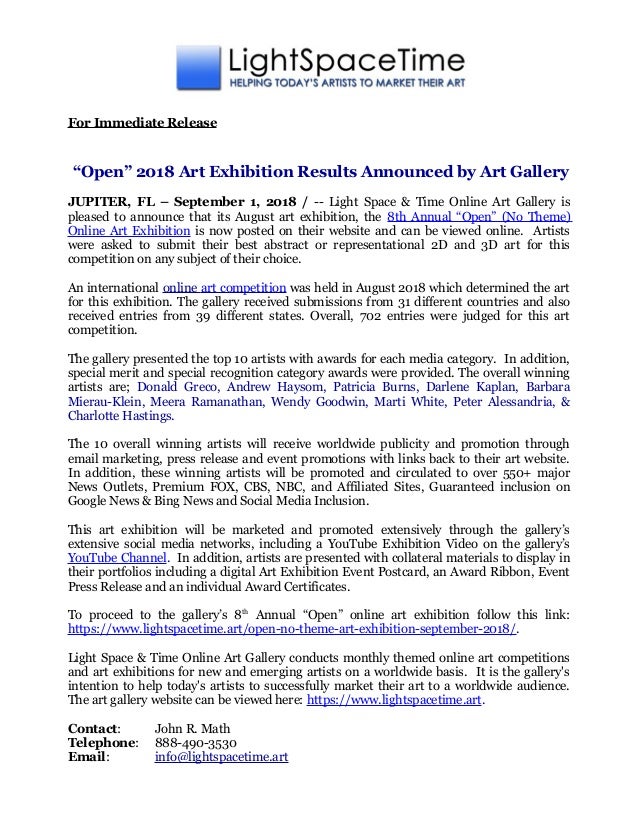 LightSpaceTime
HELPING TODAY'S ARTISTS TO MARKET THEIR ART

For Immediate Release

“Open” 2018 Art Exhibition Results Announced by Art Gallery

JUPITER, FL – September 1, 2018 / -- Light Space & Time Online Art Gallery is pleased to announce that its August art exhibition, the 8th Annual “Open” (No Theme) Online Art Exhibition is now posted on their website and can be viewed online. Artists were asked to submit their best abstract or representational 2D and 3D art for this competition on any subject of their choice.

An international online art competition was held in August 2018 which determined the art for this exhibition. The gallery received submissions from 31 different countries and also received entries from 39 different states. Overall, 702 entries were judged for this art competition.

The gallery presented the top 10 artists with awards for each media category. In addition, special merit and special recognition category awards were provided. The overall winning artists are; Donald Greco, Andrew Haysom, Patricia Burns, Darlene Kaplan, Barbara Mierau-Klein, Meera Ramanathan, Wendy Goodwin, Marti White, Peter Alessandria, & Charlotte Hastings.

The 10 overall winning artists will receive worldwide publicity and promotion through email marketing, press release and event promotions with links back to their art website. In addition, these winning artists will be promoted and circulated to over 550+ major News Outlets, Premium FOX, CBS, NBC, and Affiliated Sites, Guaranteed inclusion on Google News & Bing News and Social Media Inclusion.

This art exhibition will be marketed and promoted extensively through the gallery's extensive social media networks, including a YouTube Exhibition Video on the gallery's YouTube Channel. In addition, artists are presented with collateral materials to display in their portfolios including a digital Art Exhibition Event Postcard, an Award Ribbon, Event Press Release and an individual Award Certificates.

To proceed to the gallery's 8$^{th}$ Annual “Open” online art exhibition follow this link: https://www.lightspacetime.art/open-no-theme-art-exhibition-september-2018/.

Light Space & Time Online Art Gallery conducts monthly themed online art competitions and art exhibitions for new and emerging artists on a worldwide basis. It is the gallery's intention to help today's artists to successfully market their art to a worldwide audience. The art gallery website can be viewed here: https://www.lightspacetime.art.

Contact: John R. Math
Telephone: 888-490-3530
Email: info@lightspacetime.art